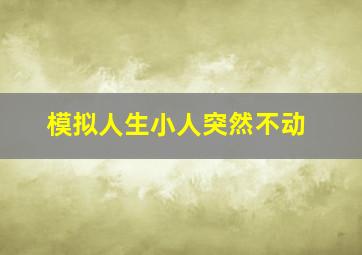 模拟人生小人突然不动